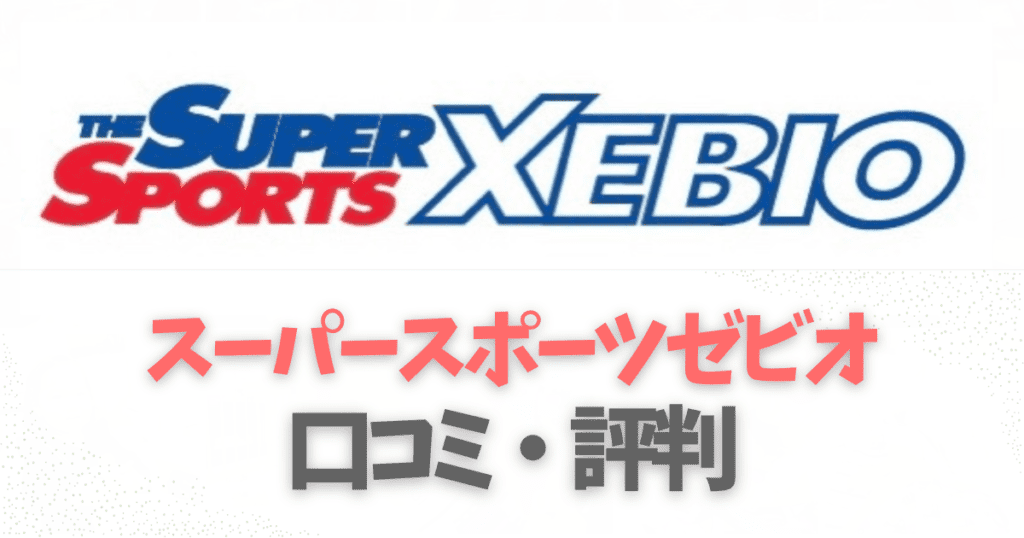 THE SUPER SPORTS XEBIO

スーパースポーツゼビオ
口コミ・評判